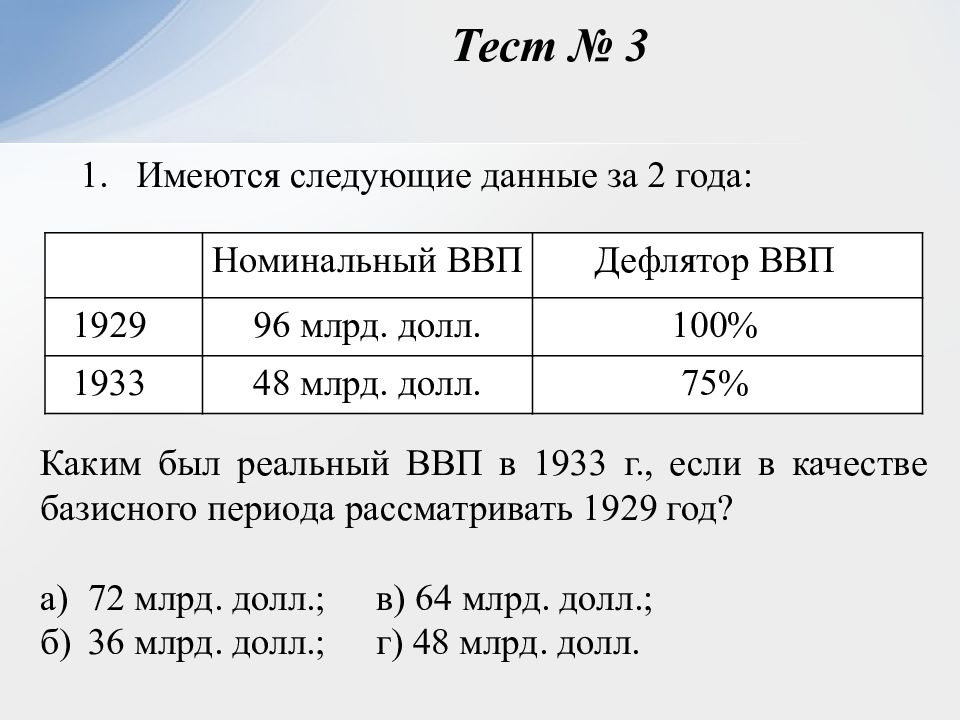 Тест № 3

1. Имеются следующие данные за 2 года:

| | Номинальный ВВП | Дефлятор ВВП |
|---|---|---|
| 1929 | 96 млрд. долл. | 100% |
| 1933 | 48 млрд. долл. | 75% |

Каким был реальный ВВП в 1933 г., если в качестве базисного периода рассматривать 1929 год?

а) 72 млрд. долл.; в) 64 млрд. долл.;
б) 36 млрд. долл.; г) 48 млрд. долл.